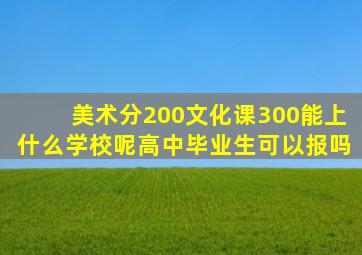 美术分200文化课300能上什么学校呢高中毕业生可以报吗